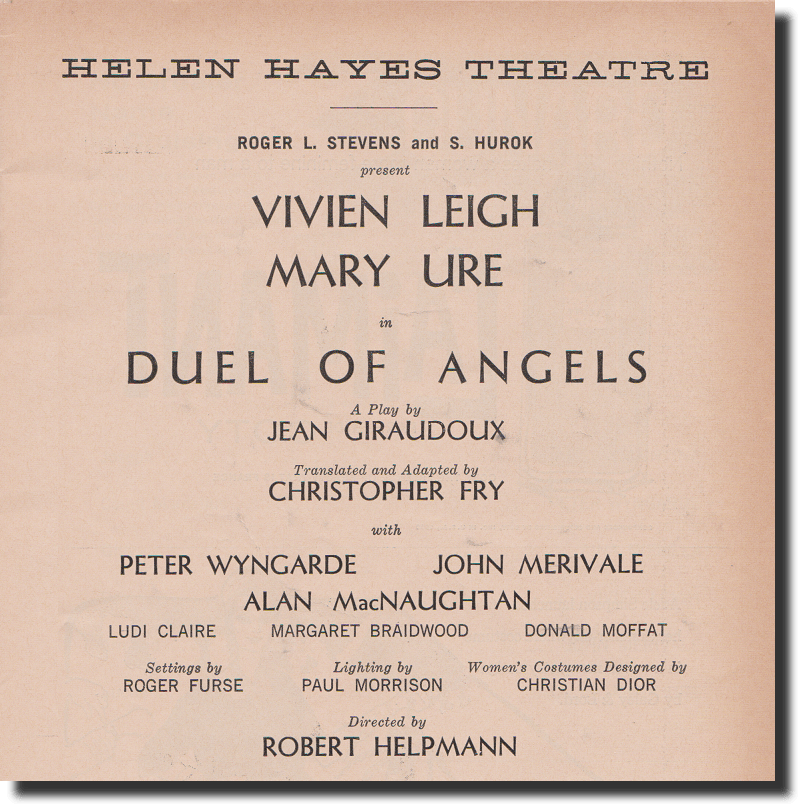 HELEN HAYES THEATRE

ROGER L. STEVENS and S. HUROK
present

VIVIEN LEIGH
MARY URE
in

DUEL OF ANGELS

A Play by
JEAN GIRAUDOUX

Translated and Adapted by
CHRISTOPHER FRY

with

PETER WYNGARDE JOHN MERIVALE
ALAN MacNAUGHTAN

LUDI CLAIRE MARGARET BRAIDWOOD DONALD MOFFAT

Settings by
ROGER FURSE

Lighting by
PAUL MORRISON

Women's Costumes Designed by
CHRISTIAN DIOR

Directed by
ROBERT HELPMANN